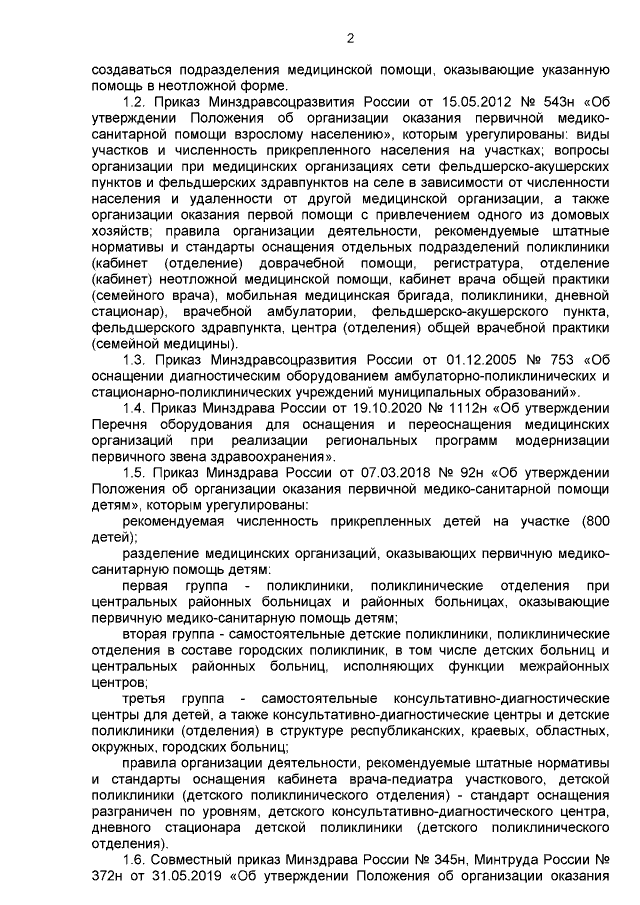 2

создаваться подразделения медицинской помощи, оказывающие указанную помощь в неотложной форме.

1.2. Приказ Минздравсоцразвития России от 15.05.2012 № 543н «Об утверждении Положения об организации оказания первичной медико-санитарной помощи взрослому населению», которым урегулированы: виды участков и численность прикрепленного населения на участках; вопросы организации при медицинских организациях сети фельдшерско-акушерских пунктов и фельдшерских здравпунктов на селе в зависимости от численности населения и удаленности от другой медицинской организации, а также организации оказания первой помощи с привлечением одного из домовых хозяйств; правила организации деятельности, рекомендуемые штатные нормативы и стандарты оснащения отдельных подразделений поликлиники (кабинет (отделение) доврачебной помощи, регистратура, отделение (кабинет) неотложной медицинской помощи, кабинет врача общей практики (семейного врача), мобильная медицинская бригада, поликлиники, дневной стационар), врачебной амбулатории, фельдшерско-акушерского пункта, фельдшерского здравпункта, центра (отделения) общей врачебной практики (семейной медицины).

1.3. Приказ Минздравсоцразвития России от 01.12.2005 № 753 «Об оснащении диагностическим оборудованием амбулаторно-поликлинических и стационарно-поликлинических учреждений муниципальных образований».

1.4. Приказ Минздрава России от 19.10.2020 № 1112н «Об утверждении Перечня оборудования для оснащения и переоснащения медицинских организаций при реализации региональных программ модернизации первичного звена здравоохранения».

1.5. Приказ Минздрава России от 07.03.2018 № 92н «Об утверждении Положения об организации оказания первичной медико-санитарной помощи детям», которым урегулированы:

рекомендуемая численность прикрепленных детей на участке (800 детей);

разделение медицинских организаций, оказывающих первичную медико-санитарную помощь детям:

первая группа - поликлиники, поликлинические отделения при центральных районных больницах и районных больницах, оказывающие первичную медико-санитарную помощь детям;

вторая группа - самостоятельные детские поликлиники, поликлинические отделения в составе городских поликлиник, в том числе детских больниц и центральных районных больниц, исполняющих функции межрайонных центров;

третья группа - самостоятельные консультативно-диагностические центры для детей, а также консультативно-диагностические центры и детские поликлиники (отделения) в структуре республиканских, краевых, областных, окружных, городских больниц;

правила организации деятельности, рекомендуемые штатные нормативы и стандарты оснащения кабинета врача-педиатра участкового, детской поликлиники (детского поликлинического отделения) - стандарт оснащения разграничен по уровням, детского консультативно-диагностического центра, дневного стационара детской поликлиники (детского поликлинического отделения).

1.6. Совместный приказ Минздрава России № 345н, Минтруда России № 372н от 31.05.2019 «Об утверждении Положения об организации оказания